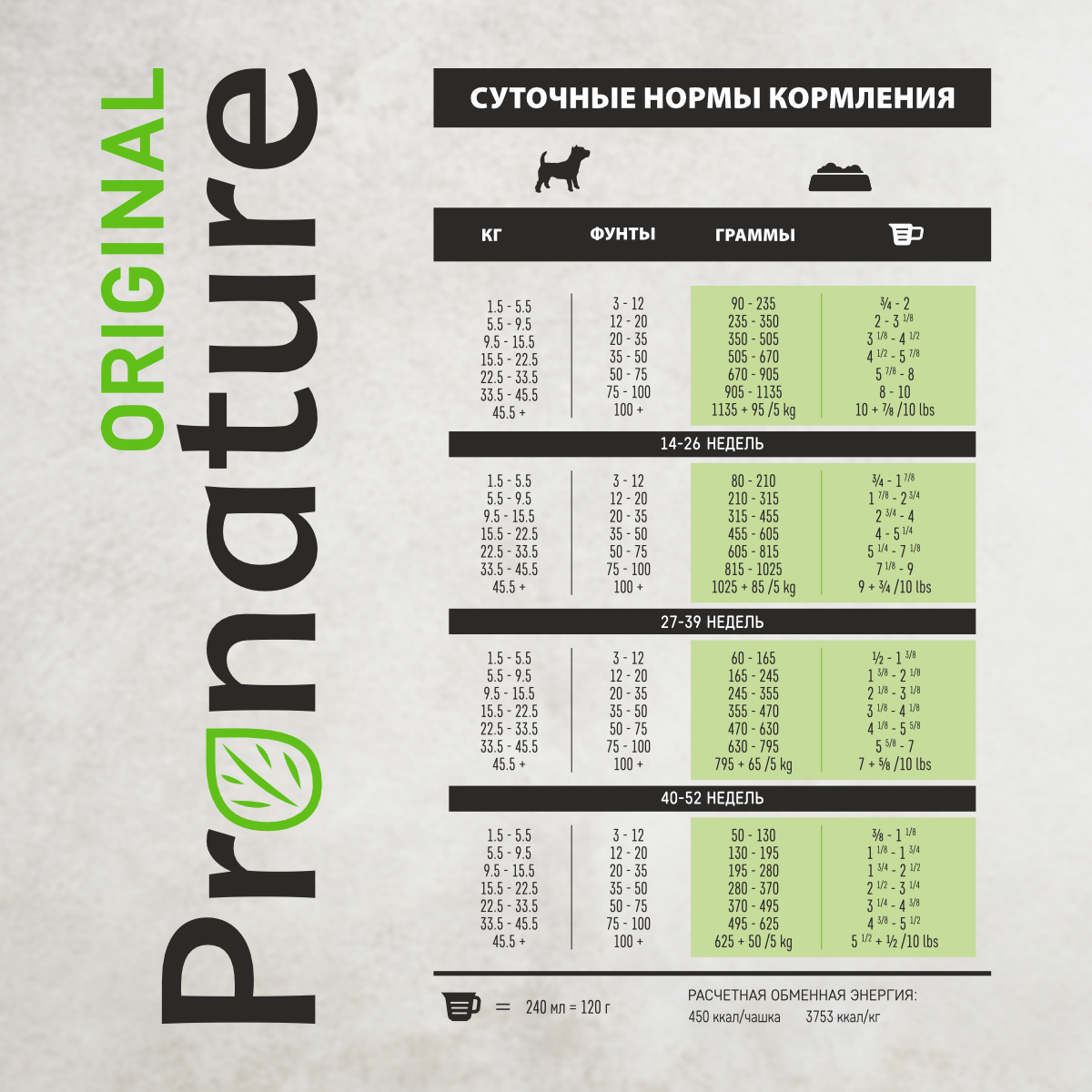 ORIGINAL
Pronature

СУТОЧНЫЕ НОРМЫ КОРМЛЕНИЯ

| КГ | ФУНТЫ | ГРАММЫ | |
|---|---|---|---|
| 1.5 - 5.5 | 3 - 12 | 90 - 235 | ¾ - 2 |
| 5.5 - 9.5 | 12 - 20 | 235 - 350 | 2 - 3 $^{1/8}$ |
| 9.5 - 15.5 | 20 - 35 | 350 - 505 | 3 $^{1/8}$ - 4 $^{1/2}$ |
| 15.5 - 22.5 | 35 - 50 | 505 - 670 | 4 $^{1/2}$ - 5 $^{7/8}$ |
| 22.5 - 33.5 | 50 - 75 | 670 - 905 | 5 $^{7/8}$ - 8 |
| 33.5 - 45.5 | 75 - 100 | 905 - 1135 | 8 - 10 |
| 45.5 + | 100 + | 1135 + 95 /5 kg | 10 + ⅞ /10 lbs |

14-26 НЕДЕЛЬ

| | | | |
|---|---|---|---|
| 1.5 - 5.5 | 3 - 12 | 80 - 210 | ¾ - 1 $^{7/8}$ |
| 5.5 - 9.5 | 12 - 20 | 210 - 315 | 1 $^{7/8}$ - 2 $^{3/4}$ |
| 9.5 - 15.5 | 20 - 35 | 315 - 455 | 2 $^{3/4}$ - 4 |
| 15.5 - 22.5 | 35 - 50 | 455 - 605 | 4 - 5 $^{1/4}$ |
| 22.5 - 33.5 | 50 - 75 | 605 - 815 | 5 $^{1/4}$ - 7 $^{1/8}$ |
| 33.5 - 45.5 | 75 - 100 | 815 - 1025 | 7 $^{1/8}$ - 9 |
| 45.5 + | 100 + | 1025 + 85 /5 kg | 9 + ¾ /10 lbs |

27-39 НЕДЕЛЬ

| | | | |
|---|---|---|---|
| 1.5 - 5.5 | 3 - 12 | 60 - 165 | ½ - 1 $^{3/8}$ |
| 5.5 - 9.5 | 12 - 20 | 165 - 245 | 1 $^{3/8}$ - 2 $^{1/8}$ |
| 9.5 - 15.5 | 20 - 35 | 245 - 355 | 2 $^{1/8}$ - 3 $^{1/8}$ |
| 15.5 - 22.5 | 35 - 50 | 355 - 470 | 3 $^{1/8}$ - 4 $^{1/8}$ |
| 22.5 - 33.5 | 50 - 75 | 470 - 630 | 4 $^{1/8}$ - 5 $^{5/8}$ |
| 33.5 - 45.5 | 75 - 100 | 630 - 795 | 5 $^{5/8}$ - 7 |
| 45.5 + | 100 + | 795 + 65 /5 kg | 7 + ⅝ /10 lbs |

40-52 НЕДЕЛЬ

| | | | |
|---|---|---|---|
| 1.5 - 5.5 | 3 - 12 | 50 - 130 | ⅜ - 1 $^{1/8}$ |
| 5.5 - 9.5 | 12 - 20 | 130 - 195 | 1 $^{1/8}$ - 1 $^{3/4}$ |
| 9.5 - 15.5 | 20 - 35 | 195 - 280 | 1 $^{3/4}$ - 2 $^{1/2}$ |
| 15.5 - 22.5 | 35 - 50 | 280 - 370 | 2 $^{1/2}$ - 3 $^{1/4}$ |
| 22.5 - 33.5 | 50 - 75 | 370 - 495 | 3 $^{1/4}$ - 4 $^{3/8}$ |
| 33.5 - 45.5 | 75 - 100 | 495 - 625 | 4 $^{3/8}$ - 5 $^{1/2}$ |
| 45.5 + | 100 + | 625 + 50 /5 kg | 5 $^{1/2}$ + ½ /10 lbs |

= 240 мл = 120 г

РАСЧЕТНАЯ ОБМЕННАЯ ЭНЕРГИЯ:
450 ккал/чашка 3753 ккал/кг